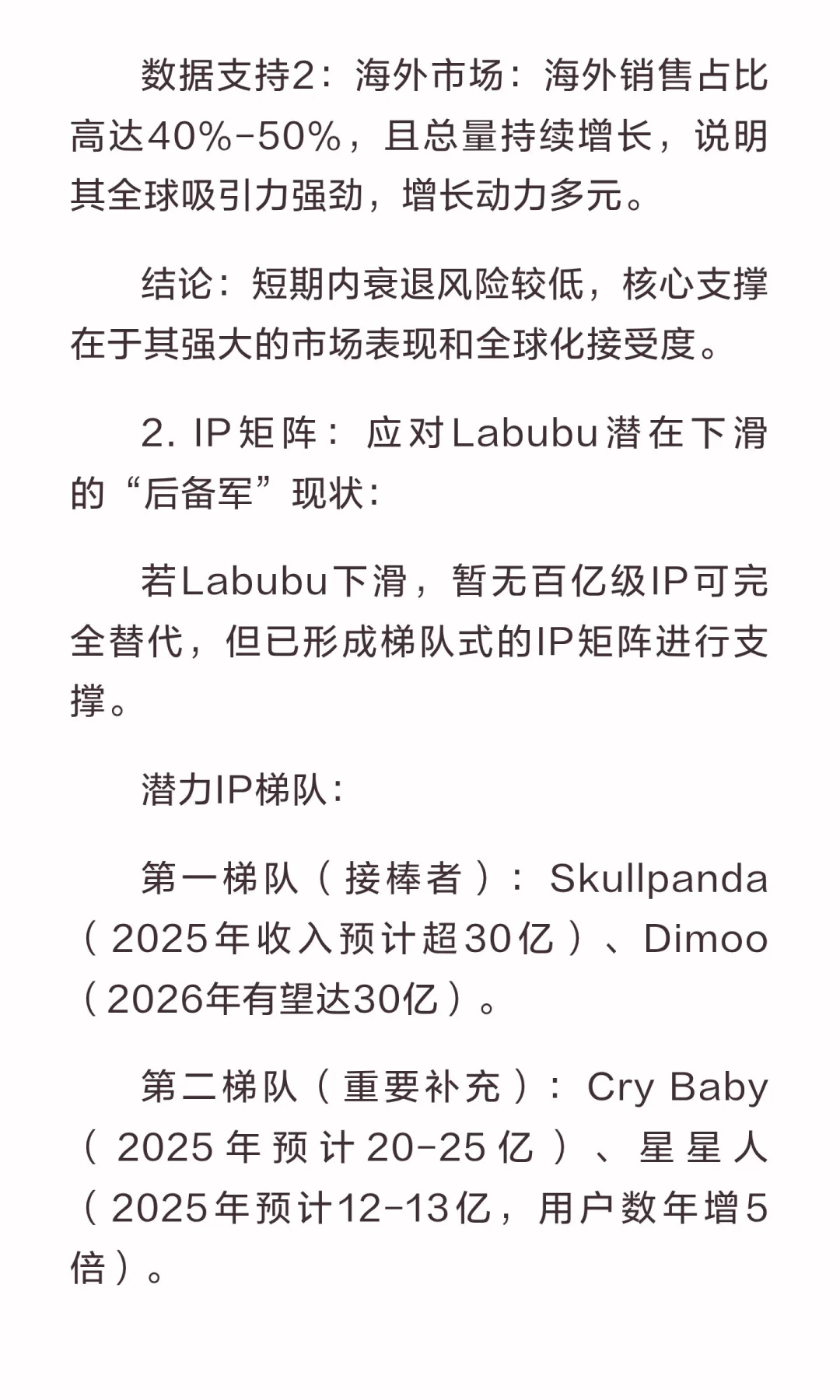 数据支持2：海外市场：海外销售占比高达40%-50%，且总量持续增长，说明其全球吸引力强劲，增长动力多元。

结论：短期内衰退风险较低，核心支撑在于其强大的市场表现和全球化接受度。

2. IP矩阵：应对Labubu潜在下滑的“后备军”现状：

若Labubu下滑，暂无百亿级IP可完全替代，但已形成梯队式的IP矩阵进行支撑。

潜力IP梯队：

第一梯队（接棒者）：Skullpanda（2025年收入预计超30亿）、Dimoo（2026年有望达30亿）。

第二梯队（重要补充）：Cry Baby（2025年预计20-25亿）、星星人（2025年预计12-13亿，用户数年增5倍）。